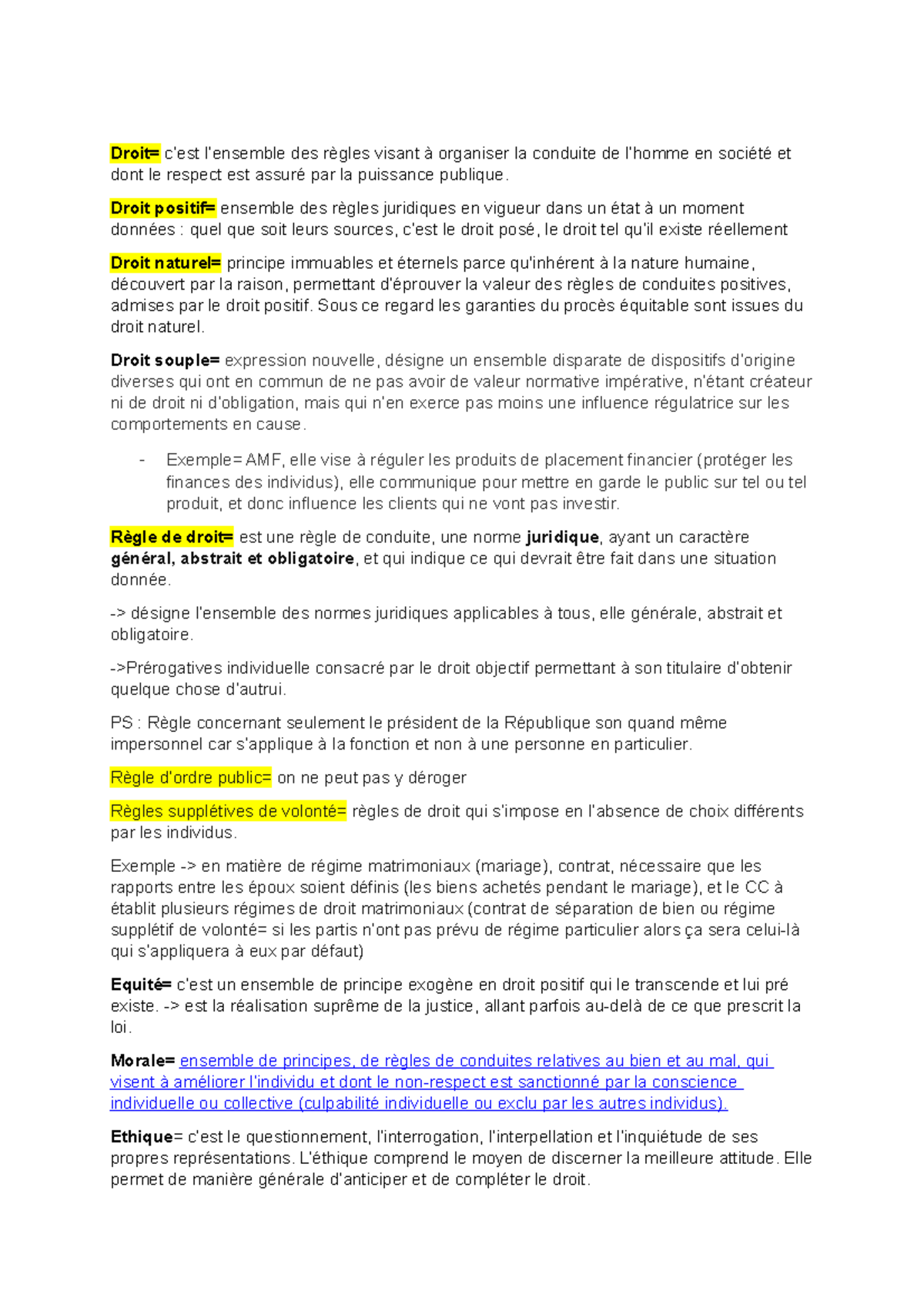 Droit= c'est l'ensemble des règles visant à organiser la conduite de l'homme en société et dont le respect est assuré par la puissance publique.

Droit positif= ensemble des règles juridiques en vigueur dans un état à un moment données : quel que soit leurs sources, c'est le droit posé, le droit tel qu'il existe réellement

Droit naturel= principe immuables et éternels parce qu'inhérent à la nature humaine, découvert par la raison, permettant d'éprouver la valeur des règles de conduites positives, admises par le droit positif. Sous ce regard les garanties du procès équitable sont issues du droit naturel.

Droit souple= expression nouvelle, désigne un ensemble disparate de dispositifs d'origine diverses qui ont en commun de ne pas avoir de valeur normative impérative, n'étant créateur ni de droit ni d'obligation, mais qui n'en exerce pas moins une influence régulatrice sur les comportements en cause.

- Exemple= AMF, elle vise à réguler les produits de placement financier (protéger les finances des individus), elle communique pour mettre en garde le public sur tel ou tel produit, et donc influence les clients qui ne vont pas investir.

Règle de droit= est une règle de conduite, une norme juridique, ayant un caractère général, abstrait et obligatoire, et qui indique ce qui devrait être fait dans une situation donnée.

-> désigne l'ensemble des normes juridiques applicables à tous, elle générale, abstrait et obligatoire.

->Prérogatives individuelle consacré par le droit objectif permettant à son titulaire d'obtenir quelque chose d'autrui.

PS : Règle concernant seulement le président de la République son quand même impersonnel car s'applique à la fonction et non à une personne en particulier.

Règle d'ordre public= on ne peut pas y déroger

Règles supplétives de volonté= règles de droit qui s'impose en l'absence de choix différents par les individus.

Exemple -> en matière de régime matrimoniaux (mariage), contrat, nécessaire que les rapports entre les époux soient définis (les biens achetés pendant le mariage), et le CC à établit plusieurs régimes de droit matrimoniaux (contrat de séparation de bien ou régime supplétif de volonté= si les partis n'ont pas prévu de régime particulier alors ça sera celui-là qui s'appliquera à eux par défaut)

Equité= c'est un ensemble de principe exogène en droit positif qui le transcende et lui pré existe. -> est la réalisation suprême de la justice, allant parfois au-delà de ce que prescrit la loi.

Morale= ensemble de principes, de règles de conduites relatives au bien et au mal, qui visent à améliorer l'individu et dont le non-respect est sanctionné par la conscience individuelle ou collective (culpabilité individuelle ou exclu par les autres individus).

Ethique= c'est le questionnement, l'interrogation, l'interpellation et l'inquiétude de ses propres représentations. L'éthique comprend le moyen de discerner la meilleure attitude. Elle permet de manière générale d'anticiper et de compléter le droit.